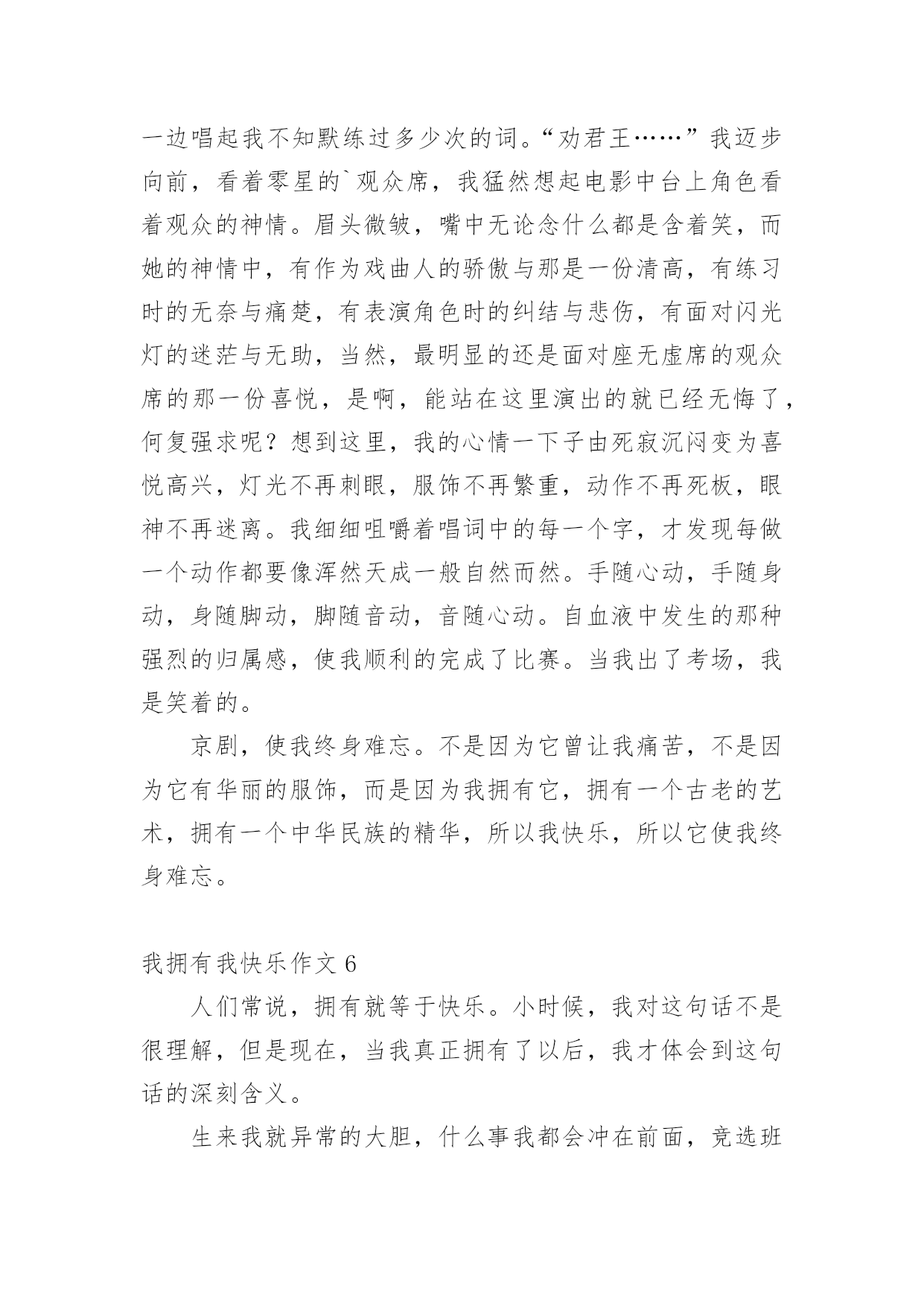 一边唱起我不知默练过多少次的词。“劝君王……”我迈步向前，看着零星的`观众席，我猛然想起电影中台上角色看着观众的神情。眉头微皱，嘴中无论念什么都是含着笑，而她的神情中，有作为戏曲人的骄傲与那是一份清高，有练习时的无奈与痛楚，有表演角色时的纠结与悲伤，有面对闪光灯的迷茫与无助，当然，最明显的还是面对座无虚席的观众席的那一份喜悦，是啊，能站在这里演出的就已经无悔了，何复强求呢？想到这里，我的心情一下子由死寂沉闷变为喜悦高兴，灯光不再刺眼，服饰不再繁重，动作不再死板，眼神不再迷离。我细细咀嚼着唱词中的每一个字，才发现每做一个动作都要像浑然天成一般自然而然。手随心动，手随身动，身随脚动，脚随音动，音随心动。自血液中发生的那种强烈的归属感，使我顺利的完成了比赛。当我出了考场，我是笑着的。

京剧，使我终身难忘。不是因为它曾让我痛苦，不是因为它有华丽的服饰，而是因为我拥有它，拥有一个古老的艺术，拥有一个中华民族的精华，所以我快乐，所以它使我终身难忘。

我拥有我快乐作文 6

人们常说，拥有就等于快乐。小时候，我对这句话不是很理解，但是现在，当我真正拥有了以后，我才体会到这句话的深刻含义。

生来我就异常的大胆，什么事我都会冲在前面，竞选班